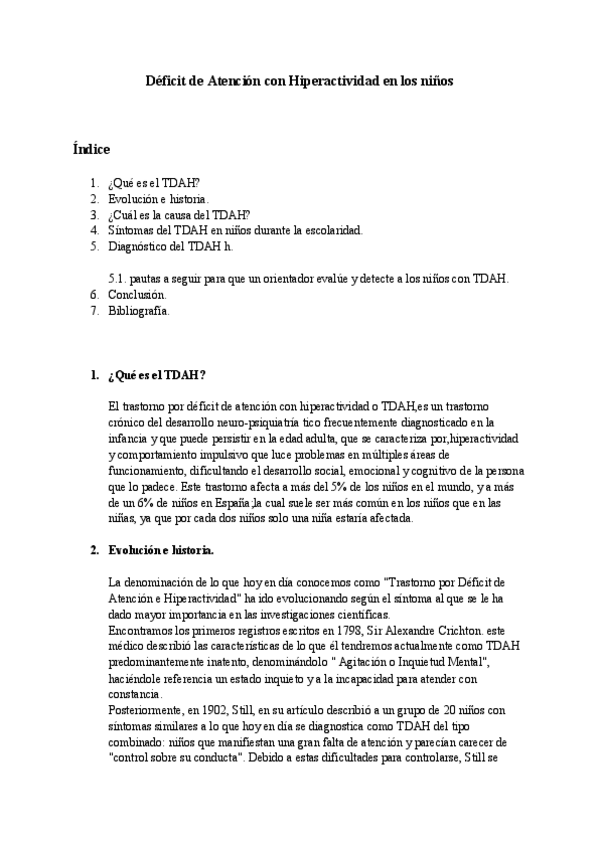 Déficit de Atención con Hiperactividad en los niños

Índice

1. ¿Qué es el TDAH?
2. Evolución e historia.
3. ¿Cuál es la causa del TDAH?
4. Síntomas del TDAH en niños durante la escolaridad.
5. Diagnóstico del TDAH h.

5.1. pautas a seguir para que un orientador evalúe y detecte a los niños con TDAH.
6. Conclusión.
7. Bibliografía.

1. ¿Qué es el TDAH?

El trastorno por déficit de atención con hiperactividad o TDAH,es un trastorno crónico del desarrollo neuro-psiquiatría tico frecuentemente diagnosticado en la infancia y que puede persistir en la edad adulta, que se caracteriza por,hiperactividad y comportamiento impulsivo que luce problemas en múltiples áreas de funcionamiento, dificultando el desarrollo social, emocional y cognitivo de la persona que lo padece. Este trastorno afecta a más del 5% de los niños en el mundo, y a más de un 6% de niños en España;la cual suele ser más común en los niños que en las niñas, ya que por cada dos niños solo una niña estaría afectada.

2. Evolución e historia.

La denominación de lo que hoy en día conocemos como "Trastorno por Déficit de Atención e Hiperactividad" ha ido evolucionando según el síntoma al que se le ha dado mayor importancia en las investigaciones científicas.
Encontramos los primeros registros escritos en 1798, Sir Alexandre Crichton. este médico describió las características de lo que él tendremos actualmente como TDAH predominantemente inatento, denominándolo " Agitación o Inquietud Mental", haciéndole referencia un estado inquieto y a la incapacidad para atender con constancia.
Posteriormente, en 1902, Still, en su artículo describió a un grupo de 20 niños con síntomas similares a lo que hoy en día se diagnostica como TDAH del tipo combinado: niños que manifiestan una gran falta de atención y parecían carecer de "control sobre su conducta". Debido a estas dificultades para controlarse, Still se